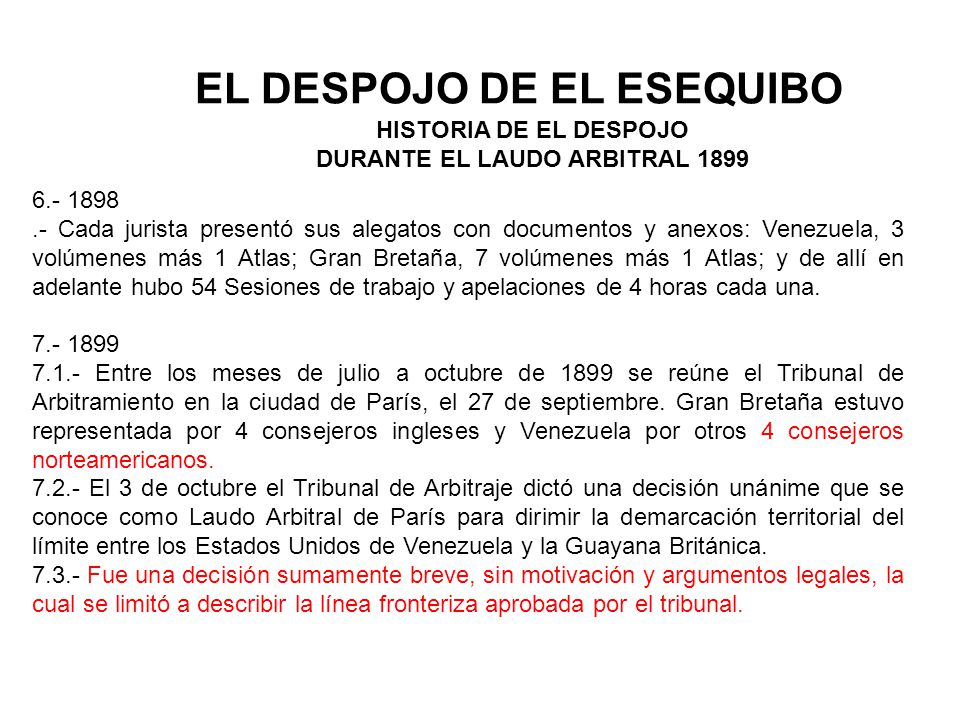 EL DESPOJO DE EL ESEQUIBO
HISTORIA DE EL DESPOJO
DURANTE EL LAUDO ARBITRAL 1899

6.- 1898
.- Cada jurista presentó sus alegatos con documentos y anexos: Venezuela, 3 volúmenes más 1 Atlas; Gran Bretaña, 7 volúmenes más 1 Atlas; y de allí en adelante hubo 54 Sesiones de trabajo y apelaciones de 4 horas cada una.

7.- 1899
7.1.- Entre los meses de julio a octubre de 1899 se reúne el Tribunal de Arbitramiento en la ciudad de París, el 27 de septiembre. Gran Bretaña estuvo representada por 4 consejeros ingleses y Venezuela por otros 4 consejeros norteamericanos.
7.2.- El 3 de octubre el Tribunal de Arbitraje dictó una decisión unánime que se conoce como Laudo Arbitral de París para dirimir la demarcación territorial del límite entre los Estados Unidos de Venezuela y la Guayana Británica.
7.3.- Fue una decisión sumamente breve, sin motivación y argumentos legales, la cual se limitó a describir la línea fronteriza aprobada por el tribunal.